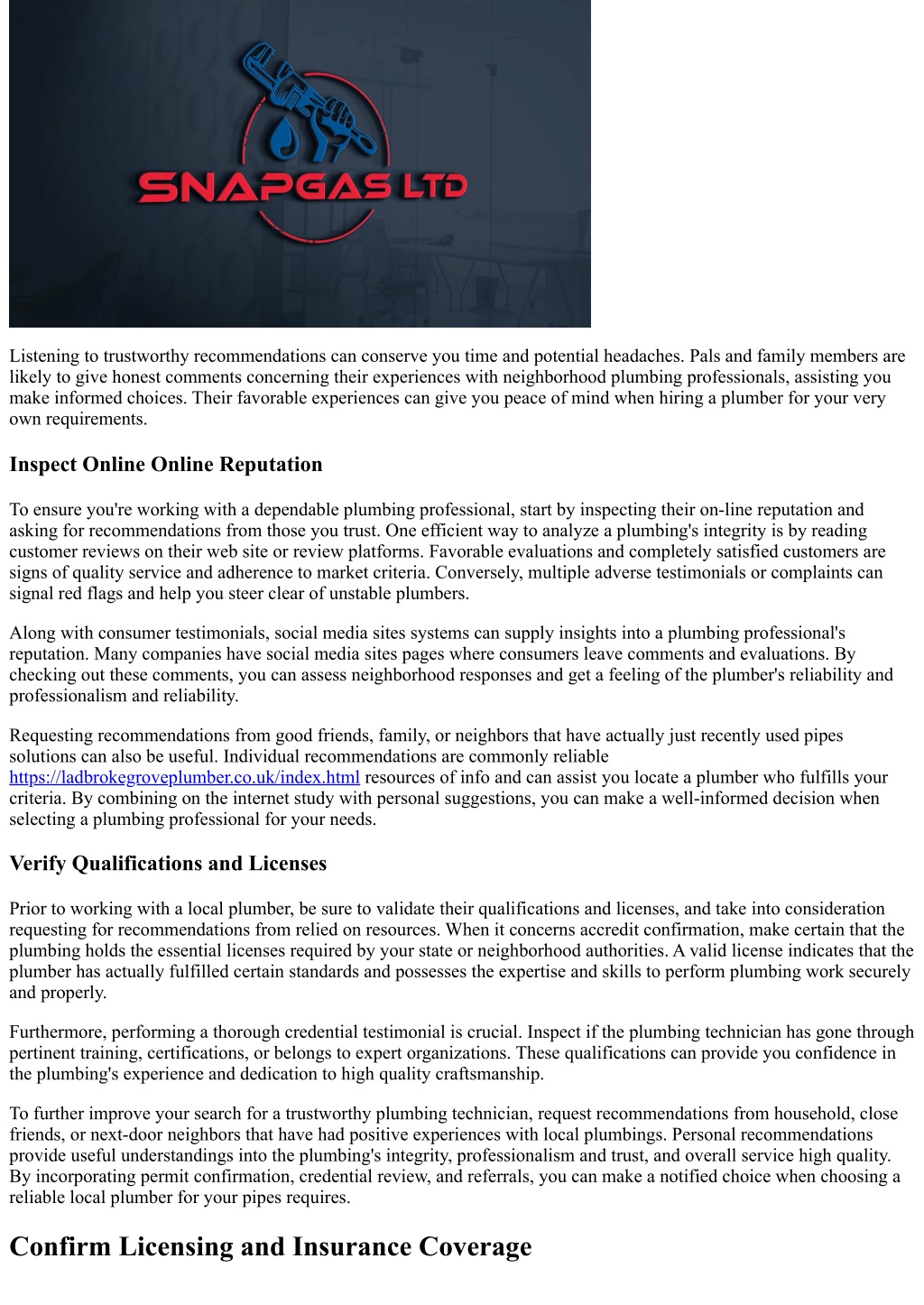 SNAPGAS LTD

Listening to trustworthy recommendations can conserve you time and potential headaches. Pals and family members are likely to give honest comments concerning their experiences with neighborhood plumbing professionals, assisting you make informed choices. Their favorable experiences can give you peace of mind when hiring a plumber for your very own requirements.

Inspect Online Online Reputation

To ensure you're working with a dependable plumbing professional, start by inspecting their on-line reputation and asking for recommendations from those you trust. One efficient way to analyze a plumbing's integrity is by reading customer reviews on their web site or review platforms. Favorable evaluations and completely satisfied customers are signs of quality service and adherence to market criteria. Conversely, multiple adverse testimonials or complaints can signal red flags and help you steer clear of unstable plumbers.

Along with consumer testimonials, social media sites systems can supply insights into a plumbing professional's reputation. Many companies have social media sites pages where consumers leave comments and evaluations. By checking out these comments, you can assess neighborhood responses and get a feeling of the plumber's reliability and professionalism and reliability.

Requesting recommendations from good friends, family, or neighbors that have actually just recently used pipes solutions can also be useful. Individual recommendations are commonly reliable https://ladbrokegroveplumber.co.uk/index.html resources of info and can assist you locate a plumber who fulfills your criteria. By combining on the internet study with personal suggestions, you can make a well-informed decision when selecting a plumbing professional for your needs.

Verify Qualifications and Licenses

Prior to working with a local plumber, be sure to validate their qualifications and licenses, and take into consideration requesting for recommendations from relied on resources. When it concerns accredit confirmation, make certain that the plumbing holds the essential licenses required by your state or neighborhood authorities. A valid license indicates that the plumber has actually fulfilled certain standards and possesses the expertise and skills to perform plumbing work securely and properly.

Furthermore, performing a thorough credential testimonial is crucial. Inspect if the plumbing technician has gone through pertinent training, certifications, or belongs to expert organizations. These qualifications can provide you confidence in the plumbing's experience and dedication to high quality craftsmanship.

To further improve your search for a trustworthy plumbing technician, request recommendations from household, close friends, or next-door neighbors that have had positive experiences with local plumbings. Personal recommendations provide useful understandings into the plumbing's integrity, professionalism and trust, and overall service high quality. By incorporating permit confirmation, credential review, and referrals, you can make a notified choice when choosing a reliable local plumber for your pipes requires.

Confirm Licensing and Insurance Coverage